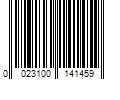 0 023100 141459